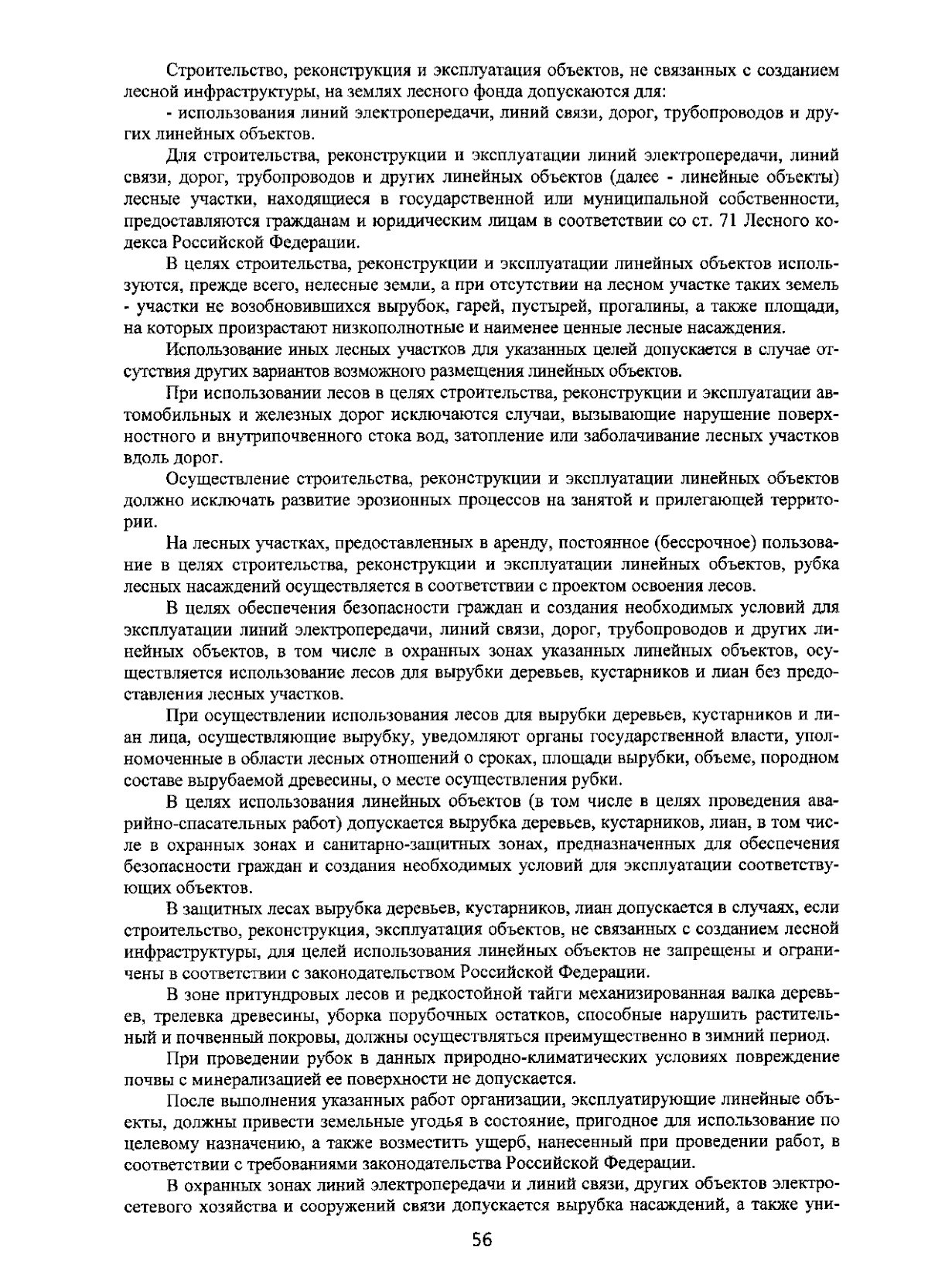 Строительство, реконструкция и эксплуатация объектов, не связанных с созданием лесной инфраструктуры, на землях лесного фонда допускаются для:

- использования линий электропередачи, линий связи, дорог, трубопроводов и других линейных объектов.

Для строительства, реконструкции и эксплуатации линий электропередачи, линий связи, дорог, трубопроводов и других линейных объектов (далее - линейные объекты) лесные участки, находящиеся в государственной или муниципальной собственности, предоставляются гражданам и юридическим лицам в соответствии со ст. 71 Лесного кодекса Российской Федерации.

В целях строительства, реконструкции и эксплуатации линейных объектов используются, прежде всего, нелесные земли, а при отсутствии на лесном участке таких земель - участки не возобновившихся вырубок, гарей, пустырей, прогалины, а также площади, на которых произрастают низкополнотные и наименее ценные лесные насаждения.

Использование иных лесных участков для указанных целей допускается в случае отсутствия других вариантов возможного размещения линейных объектов.

При использовании лесов в целях строительства, реконструкции и эксплуатации автомобильных и железных дорог исключаются случаи, вызывающие нарушение поверхностного и внутрипочвенного стока вод, затопление или заболачивание лесных участков вдоль дорог.

Осуществление строительства, реконструкции и эксплуатации линейных объектов должно исключать развитие эрозионных процессов на занятой и прилегающей территории.

На лесных участках, предоставленных в аренду, постоянное (бессрочное) пользование в целях строительства, реконструкции и эксплуатации линейных объектов, рубка лесных насаждений осуществляется в соответствии с проектом освоения лесов.

В целях обеспечения безопасности граждан и создания необходимых условий для эксплуатации линий электропередачи, линий связи, дорог, трубопроводов и других линейных объектов, в том числе в охранных зонах указанных линейных объектов, осуществляется использование лесов для вырубки деревьев, кустарников и лиан без предоставления лесных участков.

При осуществлении использования лесов для вырубки деревьев, кустарников и лиан лица, осуществляющие вырубку, уведомляют органы государственной власти, уполномоченные в области лесных отношений о сроках, площади вырубки, объеме, породном составе вырубаемой древесины, о месте осуществления рубки.

В целях использования линейных объектов (в том числе в целях проведения аварийно-спасательных работ) допускается вырубка деревьев, кустарников, лиан, в том числе в охранных зонах и санитарно-защитных зонах, предназначенных для обеспечения безопасности граждан и создания необходимых условий для эксплуатации соответствующих объектов.

В защитных лесах вырубка деревьев, кустарников, лиан допускается в случаях, если строительство, реконструкция, эксплуатация объектов, не связанных с созданием лесной инфраструктуры, для целей использования линейных объектов не запрещены и ограничены в соответствии с законодательством Российской Федерации.

В зоне притундровых лесов и редкостойной тайги механизированная валка деревьев, трелевка древесины, уборка порубочных остатков, способные нарушить растительный и почвенный покровы, должны осуществляться преимущественно в зимний период.

При проведении рубок в данных природно-климатических условиях повреждение почвы с минерализацией ее поверхности не допускается.

После выполнения указанных работ организации, эксплуатирующие линейные объекты, должны привести земельные угодья в состояние, пригодное для использование по целевому назначению, а также возместить ущерб, нанесенный при проведении работ, в соответствии с требованиями законодательства Российской Федерации.

В охранных зонах линий электропередачи и линий связи, других объектов электросетевого хозяйства и сооружений связи допускается вырубка насаждений, а также уни-

56